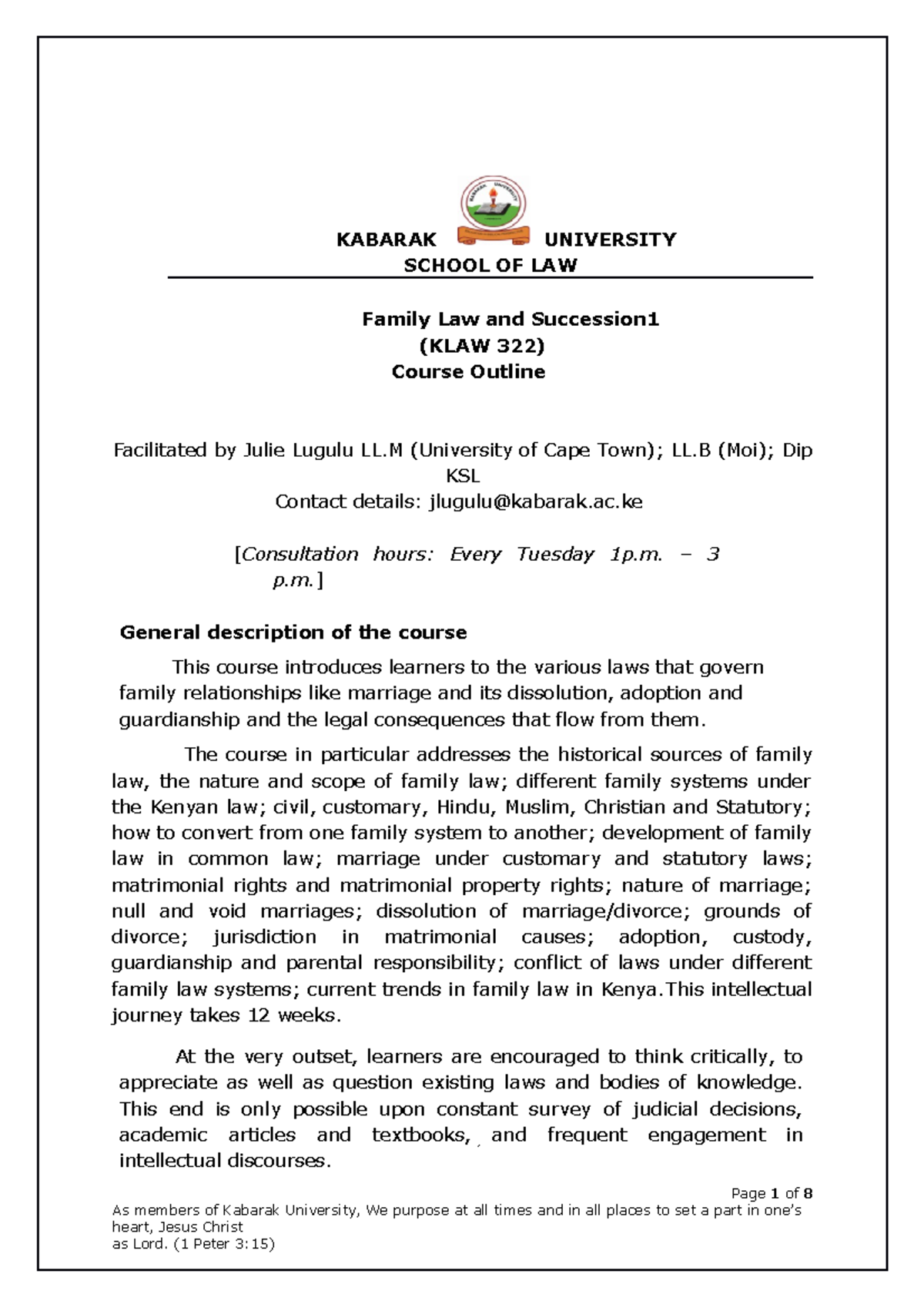 KABARAK UNIVERSITY
SCHOOL OF LAW

Family Law and Succession1
(KLAW 322)
Course Outline

Facilitated by Julie Lugulu LL.M (University of Cape Town); LL.B (Moi); Dip KSL
Contact details: jlugulu@kabarak.ac.ke

[Consultation hours: Every Tuesday 1p.m. – 3 p.m.]

General description of the course

This course introduces learners to the various laws that govern family relationships like marriage and its dissolution, adoption and guardianship and the legal consequences that flow from them.

The course in particular addresses the historical sources of family law, the nature and scope of family law; different family systems under the Kenyan law; civil, customary, Hindu, Muslim, Christian and Statutory; how to convert from one family system to another; development of family law in common law; marriage under customary and statutory laws; matrimonial rights and matrimonial property rights; nature of marriage; null and void marriages; dissolution of marriage/divorce; grounds of divorce; jurisdiction in matrimonial causes; adoption, custody, guardianship and parental responsibility; conflict of laws under different family law systems; current trends in family law in Kenya.This intellectual journey takes 12 weeks.

At the very outset, learners are encouraged to think critically, to appreciate as well as question existing laws and bodies of knowledge. This end is only possible upon constant survey of judicial decisions, academic articles and textbooks, and frequent engagement in intellectual discourses.

Page 1 of 8
As members of Kabarak University, We purpose at all times and in all places to set a part in one's heart, Jesus Christ as Lord. (1 Peter 3:15)